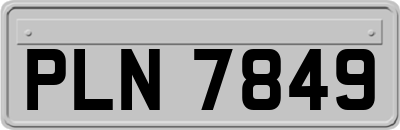 PLN 7849